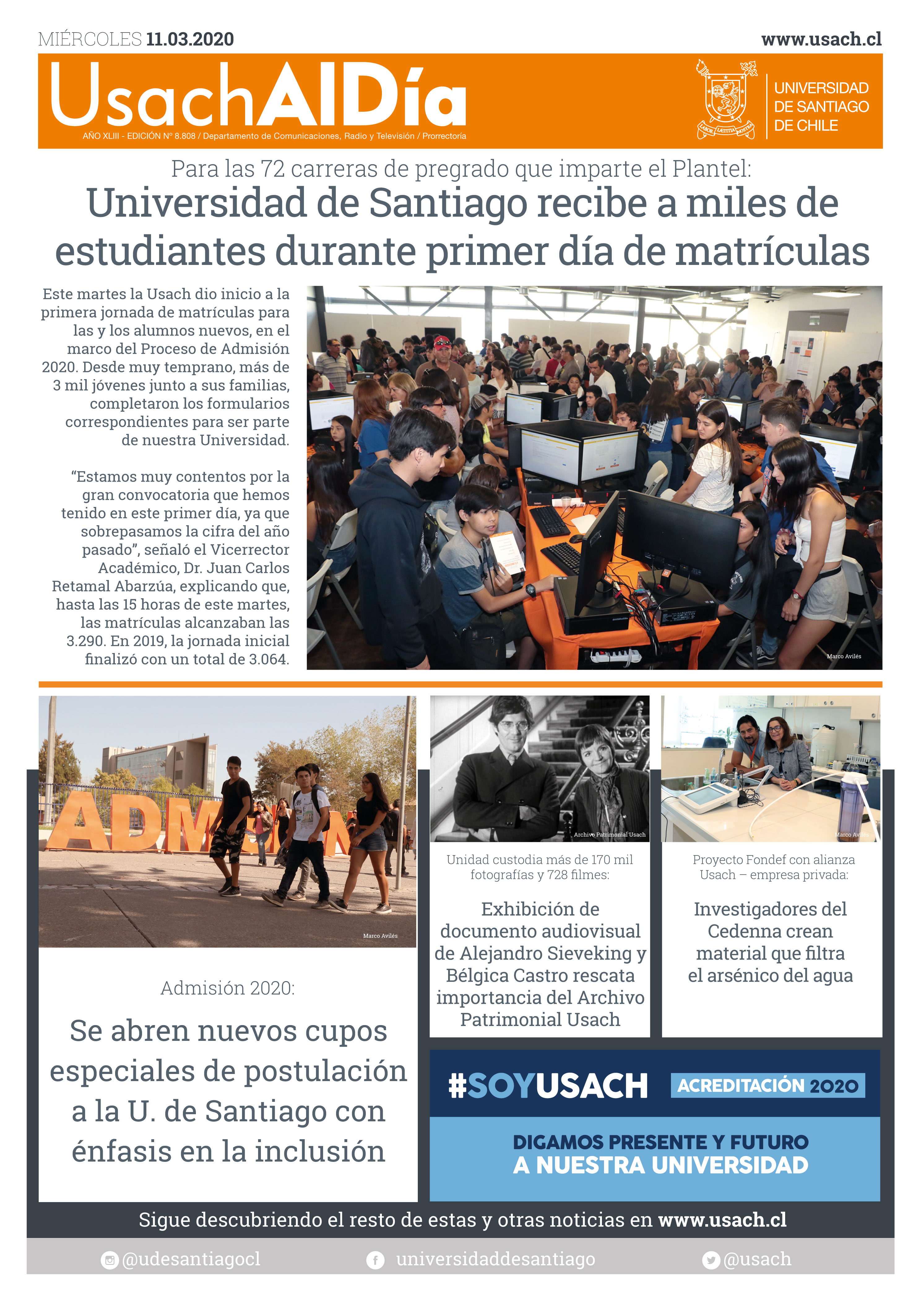 MIÉRCOLES 11.03.2020

www.usach.cl

UsachAlDía

AÑO XLIII - EDICIÓN Nº 8.808 / Departamento de Comunicaciones, Radio y Televisión / Prorrectoría

LABOR LAETITIA NOSTRA

UNIVERSIDAD DE SANTIAGO DE CHILE

Para las 72 carreras de pregrado que imparte el Plantel:

Universidad de Santiago recibe a miles de estudiantes durante primer día de matrículas

Este martes la Usach dio inicio a la primera jornada de matrículas para las y los alumnos nuevos, en el marco del Proceso de Admisión 2020. Desde muy temprano, más de 3 mil jóvenes junto a sus familias, completaron los formularios correspondientes para ser parte de nuestra Universidad.

“Estamos muy contentos por la gran convocatoria que hemos tenido en este primer día, ya que sobrepasamos la cifra del año pasado”, señaló el Vicerrector Académico, Dr. Juan Carlos Retamal Abarzúa, explicando que, hasta las 15 horas de este martes, las matrículas alcanzaban las 3.290. En 2019, la jornada inicial finalizó con un total de 3.064.

Marco Avilés

Marco Avilés

Admisión 2020:

Se abren nuevos cupos especiales de postulación a la U. de Santiago con énfasis en la inclusión

Archivo Patrimonial Usach

Unidad custodia más de 170 mil fotografías y 728 filmes:

Exhibición de documento audiovisual de Alejandro Sieveking y Bélgica Castro rescata importancia del Archivo Patrimonial Usach

Marco Avilés

Proyecto Fondef con alianza Usach – empresa privada:

Investigadores del Cedenna crean material que filtra el arsénico del agua

#SOYUSACH ACREDITACIÓN 2020

DIGAMOS PRESENTE Y FUTURO A NUESTRA UNIVERSIDAD

Sigue descubriendo el resto de estas y otras noticias en www.usach.cl

@udesantiagocl universidaddesantiago @usach